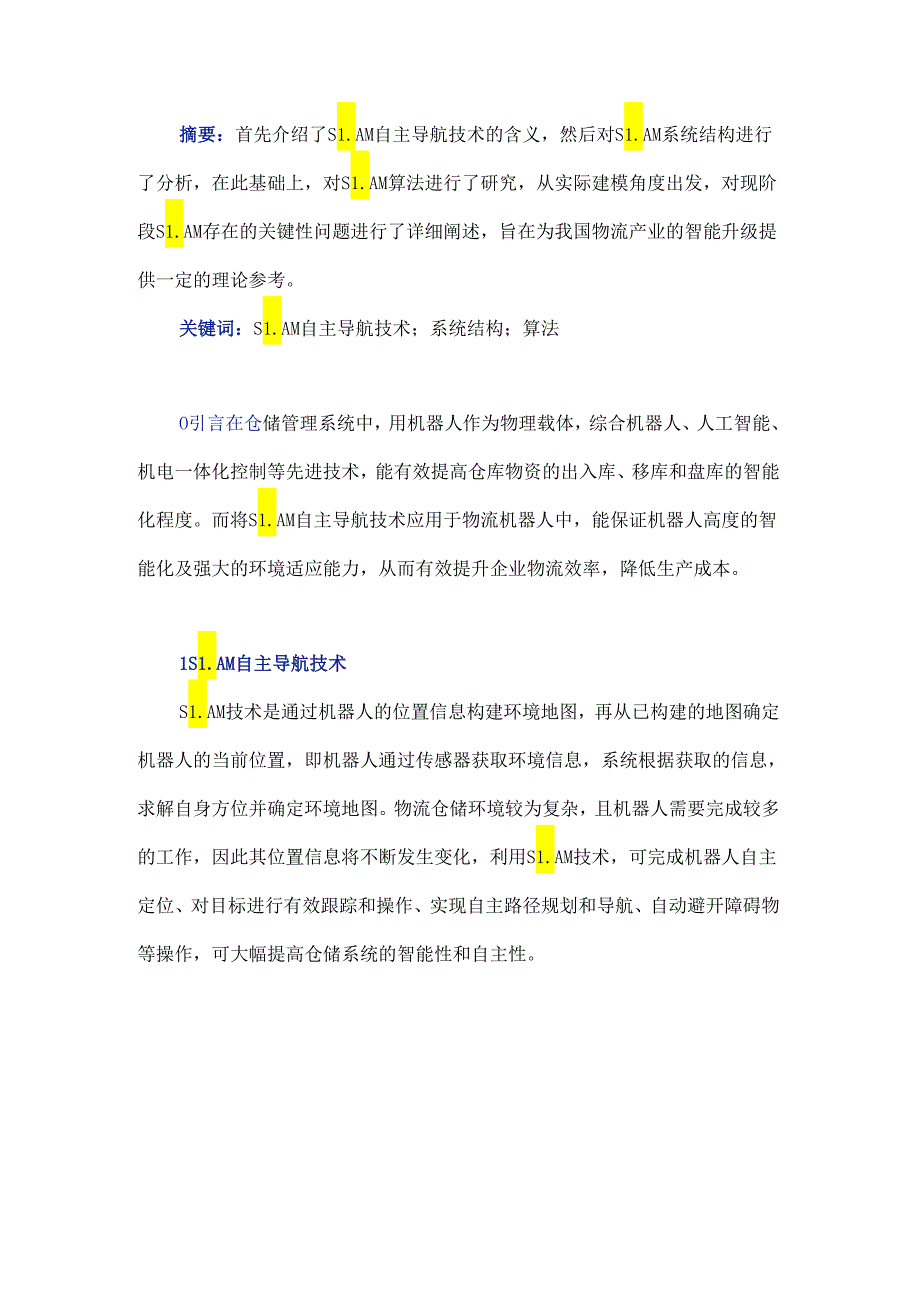 摘要：首先介绍了S1.AM自主导航技术的含义，然后对S1.AM系统结构进行了分析，在此基础上，对S1.AM算法进行了研究，从实际建模角度出发，对现阶段S1.AM存在的关键性问题进行了详细阐述，旨在为我国物流产业的智能升级提供一定的理论参考。

关键词：S1.AM自主导航技术；系统结构；算法

0引言在仓储管理系统中，用机器人作为物理载体，综合机器人、人工智能、机电一体化控制等先进技术，能有效提高仓库物资的出入库、移库和盘库的智能化程度。而将S1.AM自主导航技术应用于物流机器人中，能保证机器人高度的智能化及强大的环境适应能力，从而有效提升企业物流效率，降低生产成本。

1S1.AM自主导航技术

S1.AM技术是通过机器人的位置信息构建环境地图，再从已构建的地图确定机器人的当前位置，即机器人通过传感器获取环境信息，系统根据获取的信息，求解自身方位并确定环境地图。物流仓储环境较为复杂，且机器人需要完成较多的工作，因此其位置信息将不断发生变化，利用S1.AM技术，可完成机器人自主定位、对目标进行有效跟踪和操作、实现自主路径规划和导航、自动避开障碍物等操作，可大幅提高仓储系统的智能性和自主性。